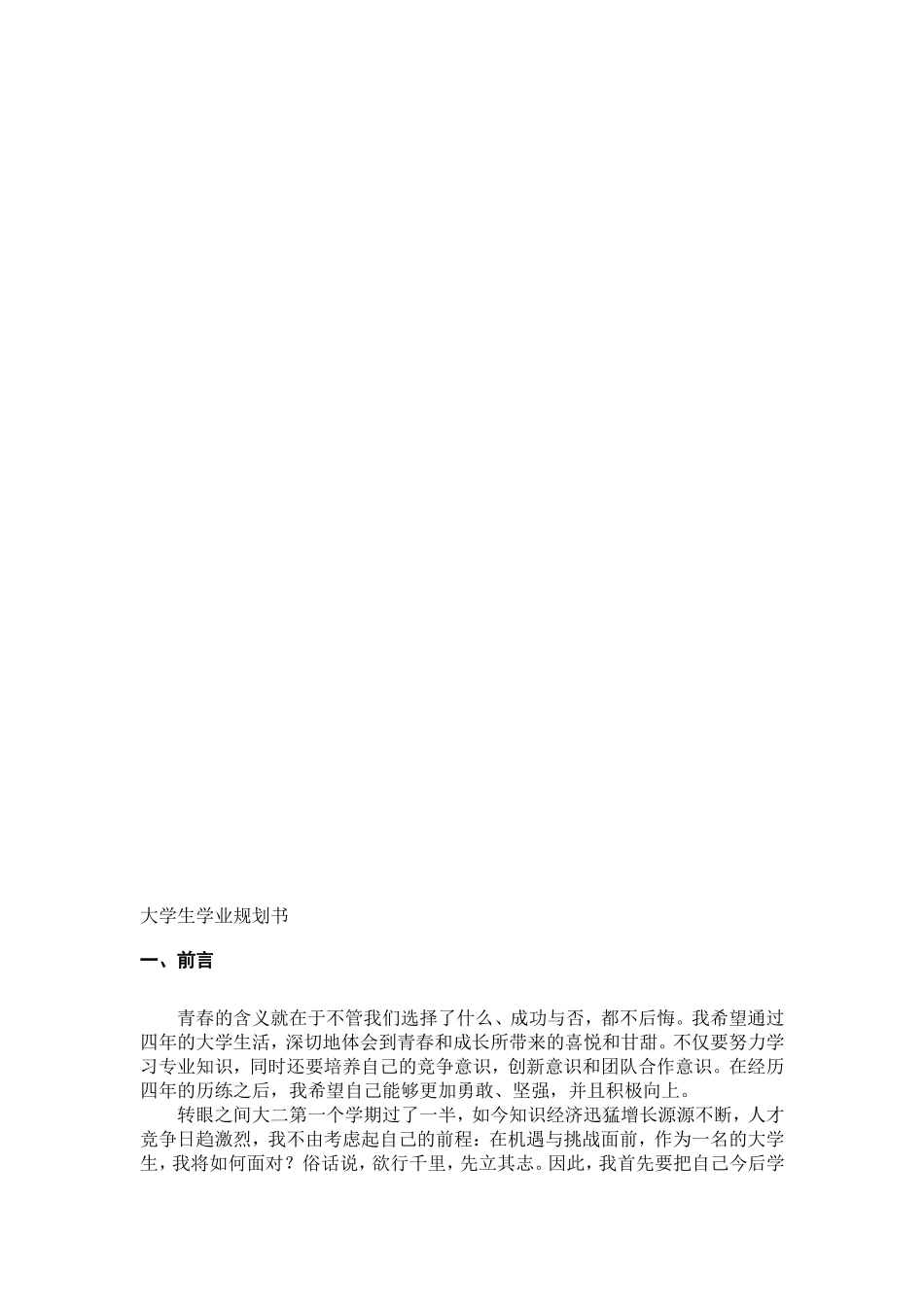 大学生学业规划书

一、前言

青春的含义就在于不管我们选择了什么、成功与否，都不后悔。我希望通过四年的大学生活，深切地体会到青春和成长所带来的喜悦和甘甜。不仅要努力学习专业知识，同时还要培养自己的竞争意识，创新意识和团队合作意识。在经历四年的历练之后，我希望自己能够更加勇敢、坚强，并且积极向上。

转眼之间大二第一个学期过了一半，如今知识经济迅猛增长源源不断，人才竞争日趋激烈，我不由考虑起自己的前程：在机遇与挑战面前，作为一名的大学生，我将如何面对？俗话说，欲行千里，先立其志。因此，我首先要把自己今后学